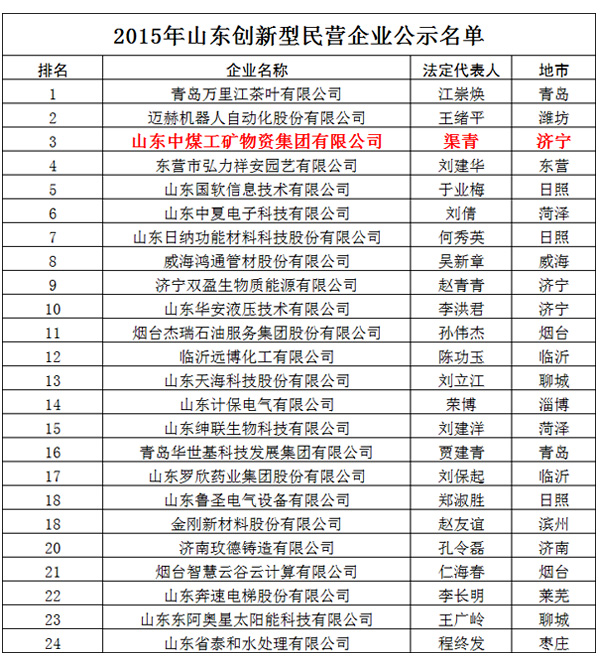 2015年山东创新型民营企业公示名单

| 排名 | 企业名称 | 法定代表人 | 地市 |
|---|---|---|---|
| 1 | 青岛万里江茶叶有限公司 | 江崇焕 | 青岛 |
| 2 | 迈赫机器人自动化股份有限公司 | 王绪平 | 潍坊 |
| 3 | 山东中煤工矿物资集团有限公司 | 渠青 | 济宁 |
| 4 | 东营市弘力祥安园艺有限公司 | 刘建华 | 东营 |
| 5 | 山东国软信息技术有限公司 | 于业梅 | 日照 |
| 6 | 山东中夏电子科技有限公司 | 刘倩 | 菏泽 |
| 7 | 山东日纳功能材料科技股份有限公司 | 何秀英 | 日照 |
| 8 | 威海鸿通管材股份有限公司 | 吴新章 | 威海 |
| 9 | 济宁双盈生物质能源有限公司 | 赵青青 | 济宁 |
| 10 | 山东华安液压技术有限公司 | 李洪君 | 济宁 |
| 11 | 烟台杰瑞石油服务集团股份有限公司 | 孙伟杰 | 烟台 |
| 12 | 临沂远博化工有限公司 | 陈功玉 | 临沂 |
| 13 | 山东天海科技股份有限公司 | 刘立江 | 聊城 |
| 14 | 山东计保电气有限公司 | 荣博 | 淄博 |
| 15 | 山东绅联生物科技有限公司 | 刘建洋 | 菏泽 |
| 16 | 青岛华世基科技发展集团有限公司 | 贾建青 | 青岛 |
| 17 | 山东罗欣药业集团股份有限公司 | 刘保起 | 临沂 |
| 18 | 山东鲁圣电气设备有限公司 | 郑淑胜 | 日照 |
| 18 | 金刚新材料股份有限公司 | 赵友谊 | 滨州 |
| 20 | 济南玫德铸造有限公司 | 孔令磊 | 济南 |
| 21 | 烟台智慧云谷云计算有限公司 | 仁海春 | 烟台 |
| 22 | 山东奔速电梯股份有限公司 | 李长明 | 莱芜 |
| 23 | 山东东阿奥星太阳能科技有限公司 | 王广岭 | 聊城 |
| 24 | 山东省泰和水处理有限公司 | 程终发 | 枣庄 |